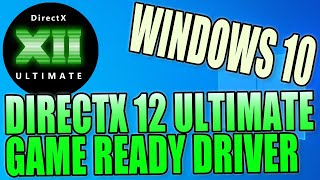 DirectX
XII
ULTIMATE

WINDOWS 10

DIRECTX 12 ULTIMATE
GAME READY DRIVER